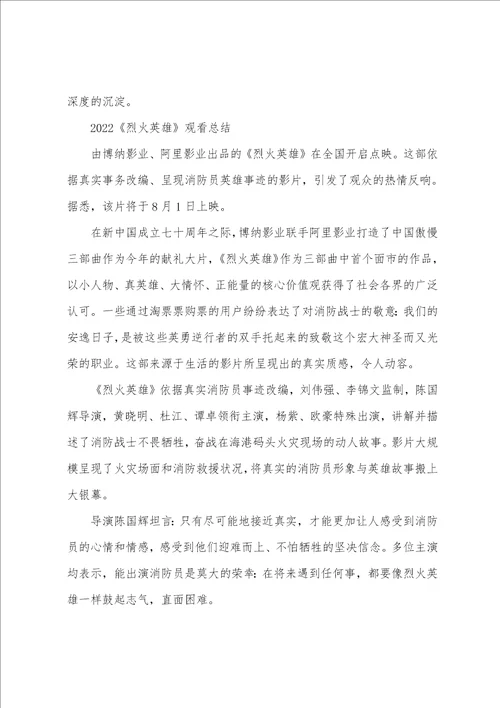 深度的沉淀。

2022《烈火英雄》观看总结

由博纳影业、阿里影业出品的《烈火英雄》在全国开启点映。这部依据真实事务改编、呈现消防员英雄事迹的影片，引发了观众的热情反响。据悉，该片将于8月1日上映。

在新中国成立七十周年之际，博纳影业联手阿里影业打造了中国傲慢三部曲作为今年的献礼大片，《烈火英雄》作为三部曲中首个面市的作品，以小人物、真英雄、大情怀、正能量的核心价值观获得了社会各界的广泛认可。一些通过淘票票购票的用户纷纷表达了对消防战士的敬意：我们的安逸日子，是被这些英勇逆行者的双手托起来的致敬这个宏大神圣而又光荣的职业。这部来源于生活的影片所呈现出的真实质感，令人动容。

《烈火英雄》依据真实消防员事迹改编，刘伟强、李锦文监制，陈国辉导演，黄晓明、杜江、谭卓领衔主演，杨紫、欧豪特殊出演，讲解并描述了消防战士不畏牺牲，奋战在海港码头火灾现场的动人故事。影片大规模呈现了火灾场面和消防救援状况，将真实的消防员形象与英雄故事搬上大银幕。

导演陈国辉坦言：只有尽可能地接近真实，才能更加让人感受到消防员的心情和情感，感受到他们迎难而上、不怕牺牲的坚决信念。多位主演均表示，能出演消防员是莫大的荣幸：在将来遇到任何事，都要像烈火英雄一样鼓起志气，直面困难。